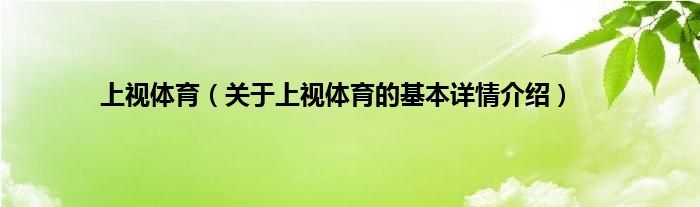 上视体育（关于上视体育的基本详情介绍）